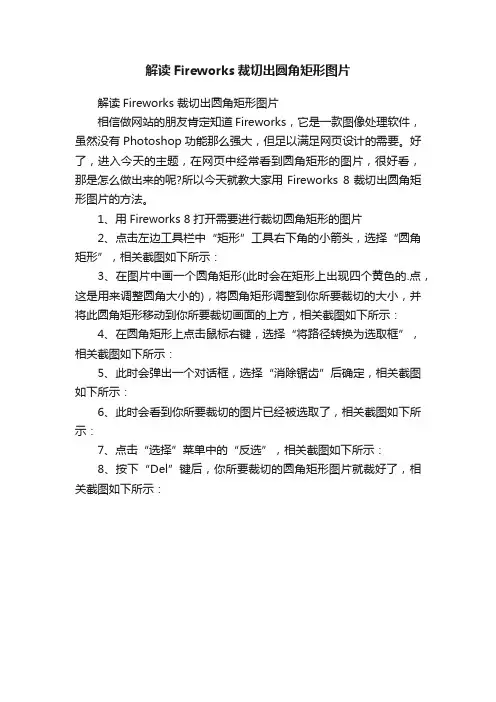 解读 Fireworks 裁切出圆角矩形图片

解读 Fireworks 裁切出圆角矩形图片

相信做网站的朋友肯定知道 Fireworks，它是一款图像处理软件，虽然没有 Photoshop 功能那么强大，但足以满足网页设计的需要。好了，进入今天的主题，在网页中经常看到圆角矩形的图片，很好看，那是怎么做出来的呢?所以今天就教大家用 Fireworks 8 裁切出圆角矩形图片的方法。

1、用 Fireworks 8 打开需要进行裁切圆角矩形的图片

2、点击左边工具栏中“矩形”工具右下角的小箭头，选择“圆角矩形”，相关截图如下所示：

3、在图片中画一个圆角矩形(此时会在矩形上出现四个黄色的.点，这是用来调整圆角大小的)，将圆角矩形调整到你所要裁切的大小，并将此圆角矩形移动到你所要裁切画面的上方，相关截图如下所示：

4、在圆角矩形上点击鼠标右键，选择“将路径转换为选取框”，相关截图如下所示：

5、此时会弹出一个对话框，选择“消除锯齿”后确定，相关截图如下所示：

6、此时会看到你所要裁切的图片已经被选取了，相关截图如下所示：

7、点击“选择”菜单中的“反选”，相关截图如下所示：

8、按下“Del”键后，你所要裁切的圆角矩形图片就裁好了，相关截图如下所示：